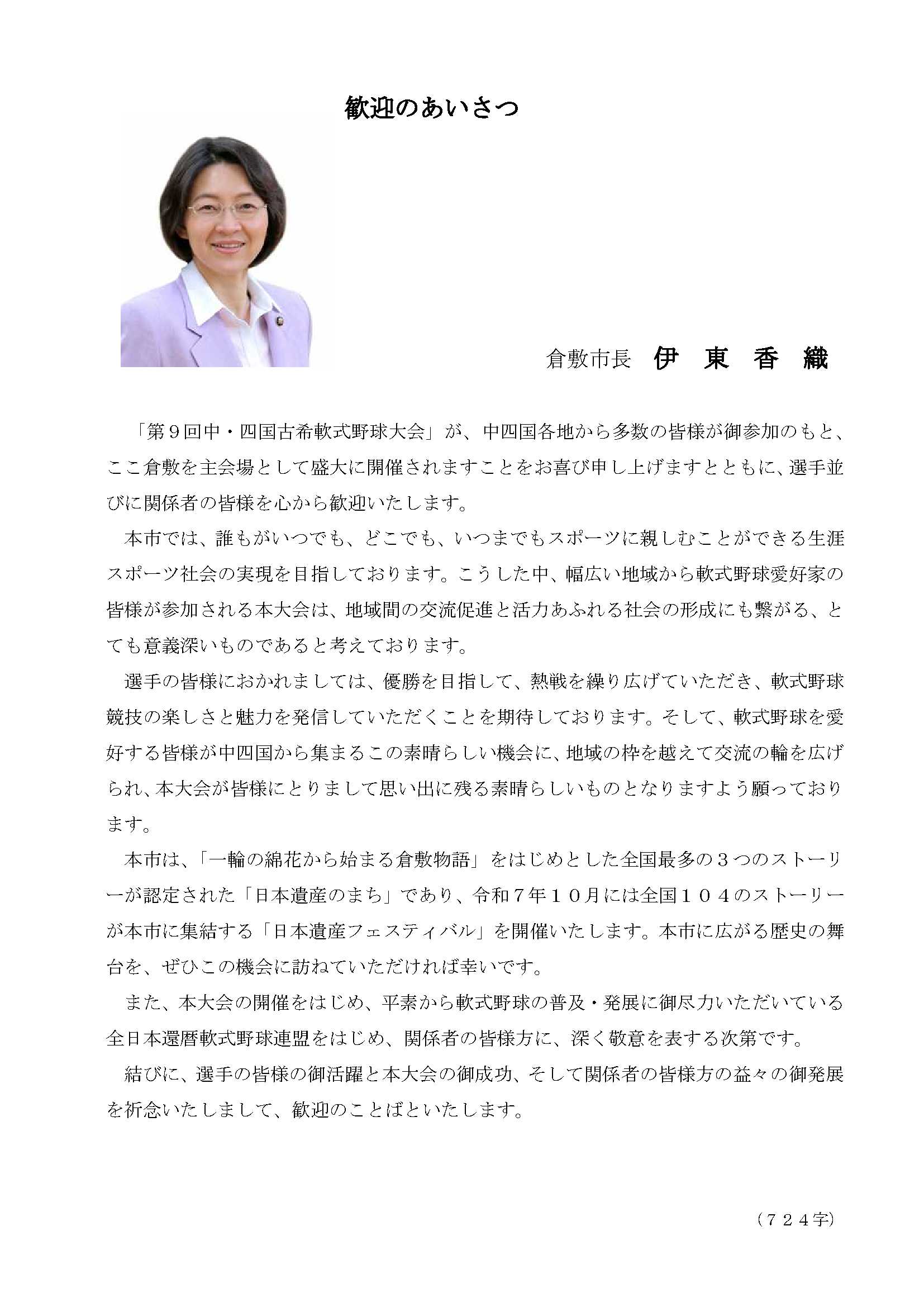 歓迎のあいさつ

倉敷市長　伊　東　香　織

「第９回中・四国古希軟式野球大会」が、中四国各地から多数の皆様が御参加のもと、ここ倉敷を主会場として盛大に開催されますことをお喜び申し上げますとともに、選手並びに関係者の皆様を心から歓迎いたします。

本市では、誰もがいつでも、どこでも、いつまでもスポーツに親しむことができる生涯スポーツ社会の実現を目指しております。こうした中、幅広い地域から軟式野球愛好家の皆様が参加される本大会は、地域間の交流促進と活力あふれる社会の形成にも繋がる、とても意義深いものであると考えております。

選手の皆様におかれましては、優勝を目指して、熱戦を繰り広げていただき、軟式野球競技の楽しさと魅力を発信していただくことを期待しております。そして、軟式野球を愛好する皆様が中四国から集まるこの素晴らしい機会に、地域の枠を越えて交流の輪を広げられ、本大会が皆様にとりまして思い出に残る素晴らしいものとなりますよう願っております。

本市は、「一輪の綿花から始まる倉敷物語」をはじめとした全国最多の３つのストーリーが認定された「日本遺産のまち」であり、令和７年１０月には全国１０４のストーリーが本市に集結する「日本遺産フェスティバル」を開催いたします。本市に広がる歴史の舞台を、ぜひこの機会に訪ねていただければ幸いです。

また、本大会の開催をはじめ、平素から軟式野球の普及・発展に御尽力いただいている全日本還暦軟式野球連盟をはじめ、関係者の皆様方に、深く敬意を表する次第です。

結びに、選手の皆様の御活躍と本大会の御成功、そして関係者の皆様方の益々の御発展を祈念いたしまして、歓迎のことばといたします。

（７２４字）